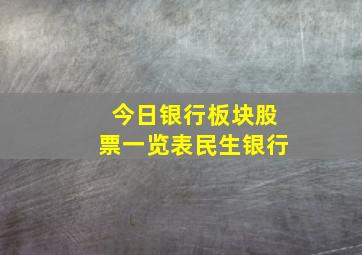 今日银行板块股票一览表民生银行